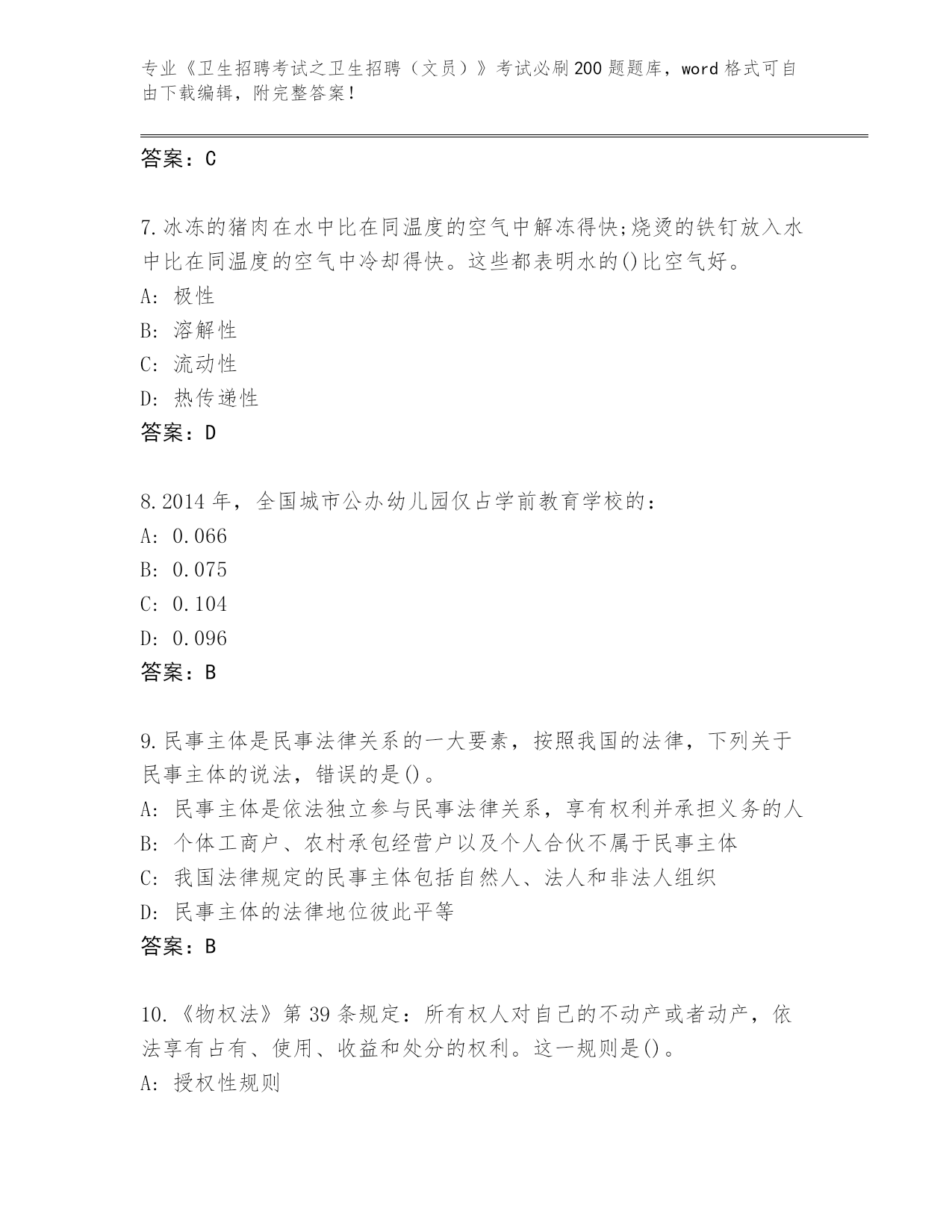 专业《卫生招聘考试之卫生招聘（文员）》考试必刷200题题库，word格式可自由下载编辑，附完整答案！

答案：C

7.冰冻的猪肉在水中比在同温度的空气中解冻得快;烧烫的铁钉放入水中比在同温度的空气中冷却得快。这些都表明水的()比空气好。
A: 极性
B: 溶解性
C: 流动性
D: 热传递性
答案：D

8.2014年，全国城市公办幼儿园仅占学前教育学校的：
A: 0.066
B: 0.075
C: 0.104
D: 0.096
答案：B

9.民事主体是民事法律关系的一大要素，按照我国的法律，下列关于民事主体的说法，错误的是()。
A: 民事主体是依法独立参与民事法律关系，享有权利并承担义务的人
B: 个体工商户、农村承包经营户以及个人合伙不属于民事主体
C: 我国法律规定的民事主体包括自然人、法人和非法人组织
D: 民事主体的法律地位彼此平等
答案：B

10.《物权法》第39条规定：所有权人对自己的不动产或者动产，依法享有占有、使用、收益和处分的权利。这一规则是()。
A: 授权性规则